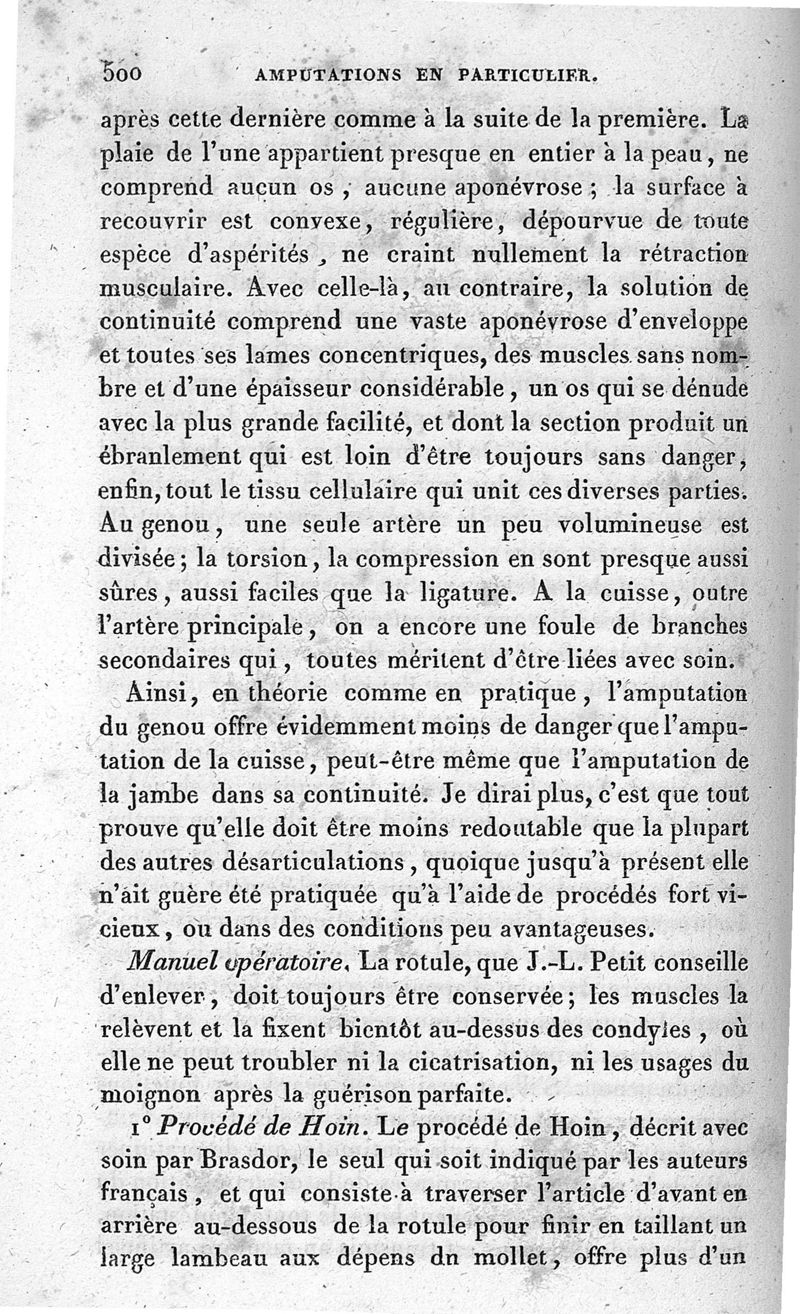 500 AMPUTATIONS EN PARTICULIER.

après cette dernière comme à la suite de la première. La plaie de l'une appartient presque en entier à la peau, ne comprend aucun os, aucune aponévrose; la surface à recouvrir est convexe, régulière, dépourvue de toute espèce d'aspérités, ne craint nullement la rétraction musculaire. Avec celle-là, au contraire, la solution de continuité comprend une vaste aponévrose d'enveloppe et toutes ses lames concentriques, des muscles sans nombre et d'une épaisseur considérable, un os qui se dénude avec la plus grande facilité, et dont la section produit un ébranlement qui est loin d'être toujours sans danger, enfin, tout le tissu cellulaire qui unit ces diverses parties. Au genou, une seule artère un peu volumineuse est divisée; la torsion, la compression en sont presque aussi sûres, aussi faciles que la ligature. A la cuisse, outre l'artère principale, on a encore une foule de branches secondaires qui, toutes méritent d'être liées avec soin.

Ainsi, en théorie comme en pratique, l'amputation du genou offre évidemment moins de danger que l'amputation de la cuisse, peut-être même que l'amputation de la jambe dans sa continuité. Je dirai plus, c'est que tout prouve qu'elle doit être moins redoutable que la plupart des autres désarticulations, quoique jusqu'à présent elle n'ait guère été pratiquée qu'à l'aide de procédés fort vicieux, ou dans des conditions peu avantageuses.

Manuel opératoire. La rotule, que J.-L. Petit conseille d'enlever, doit toujours être conservée; les muscles la relèvent et la fixent bientôt au-dessus des condyles, où elle ne peut troubler ni la cicatrisation, ni les usages du moignon après la guérison parfaite.

1° Procédé de Hoin. Le procédé de Hoin, décrit avec soin par Brasdor, le seul qui soit indiqué par les auteurs français, et qui consiste à traverser l'article d'avant en arrière au-dessous de la rotule pour finir en taillant un large lambeau aux dépens dn mollet, offre plus d'un